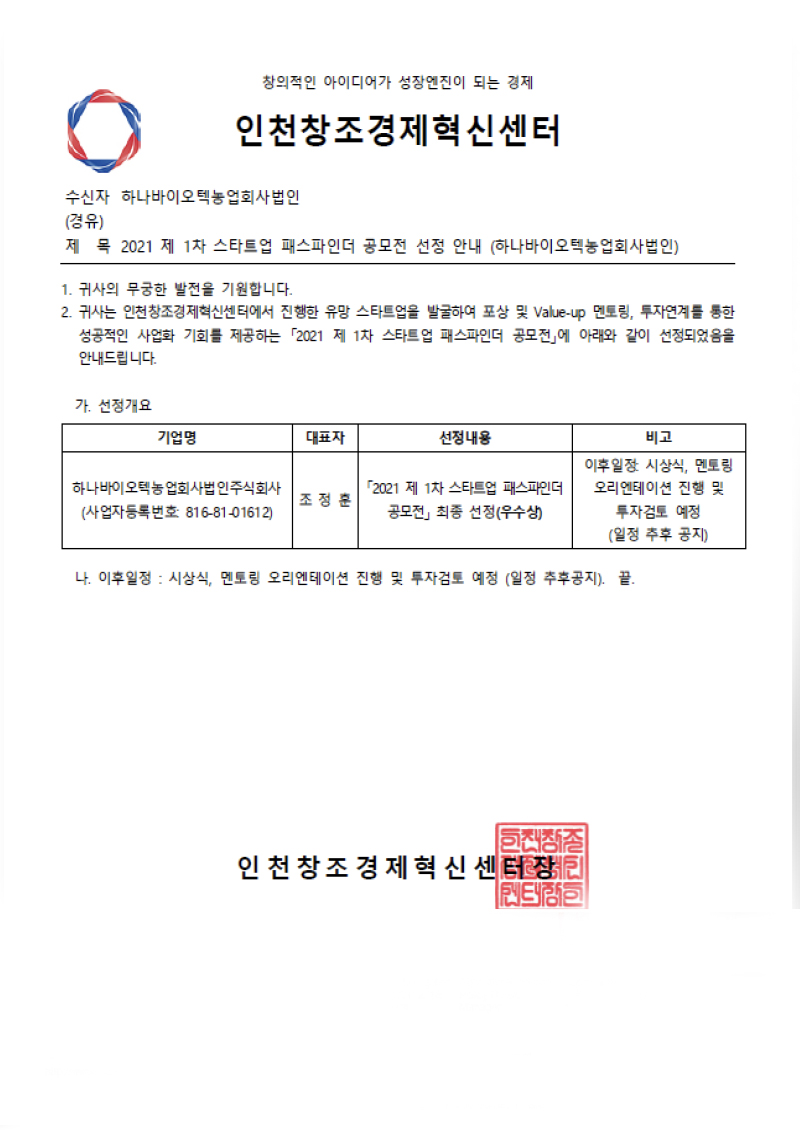 창의적인 아이디어가 성장엔진이 되는 경제

인천창조경제혁신센터

수신자 하나바이오텍농업회사법인
(경유)
제 목 2021 제 1차 스타트업 패스파인더 공모전 선정 안내 (하나바이오텍농업회사법인)

1. 귀사의 무궁한 발전을 기원합니다.
2. 귀사는 인천창조경제혁신센터에서 진행한 유망 스타트업을 발굴하여 포상 및 Value-up 멘토링, 투자연계를 통한 성공적인 사업화 기회를 제공하는 「2021 제 1차 스타트업 패스파인더 공모전」에 아래와 같이 선정되었음을 안내드립니다.

가. 선정개요

| 기업명 | 대표자 | 선정내용 | 비고 |
|---|---|---|---|
| 하나바이오텍농업회사법인주식회사 (사업자등록번호: 816-81-01612) | 조 정 훈 | 「2021 제 1차 스타트업 패스파인더 공모전」 최종 선정(우수상) | 이후일정: 시상식, 멘토링 오리엔테이션 진행 및 투자검토 예정 (일정 추후 공지) |

나. 이후일정 : 시상식, 멘토링 오리엔테이션 진행 및 투자검토 예정 (일정 추후공지). 끝.

인천창조경제혁신센터장

인천창조경제혁신센터장인